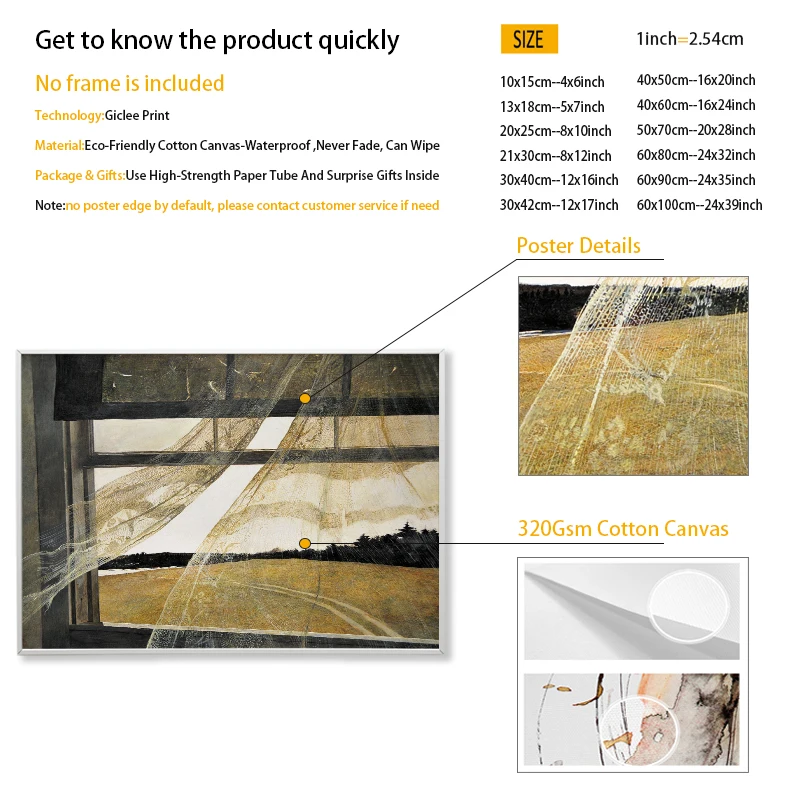 Get to know the product quickly

No frame is included

Technology:Giclee Print

Material:Eco-Friendly Cotton Canvas-Waterproof ,Never Fade, Can Wipe

Package & Gifts:Use High-Strength Paper Tube And Surprise Gifts Inside

Note:no poster edge by default, please contact customer service if need

SIZE

1inch=2.54cm

10x15cm--4x6inch
13x18cm--5x7inch
20x25cm--8x10inch
21x30cm--8x12inch
30x40cm--12x16inch
30x42cm--12x17inch

40x50cm--16x20inch
40x60cm--16x24inch
50x70cm--20x28inch
60x80cm--24x32inch
60x90cm--24x35inch
60x100cm--24x39inch

Poster Details

320Gsm Cotton Canvas